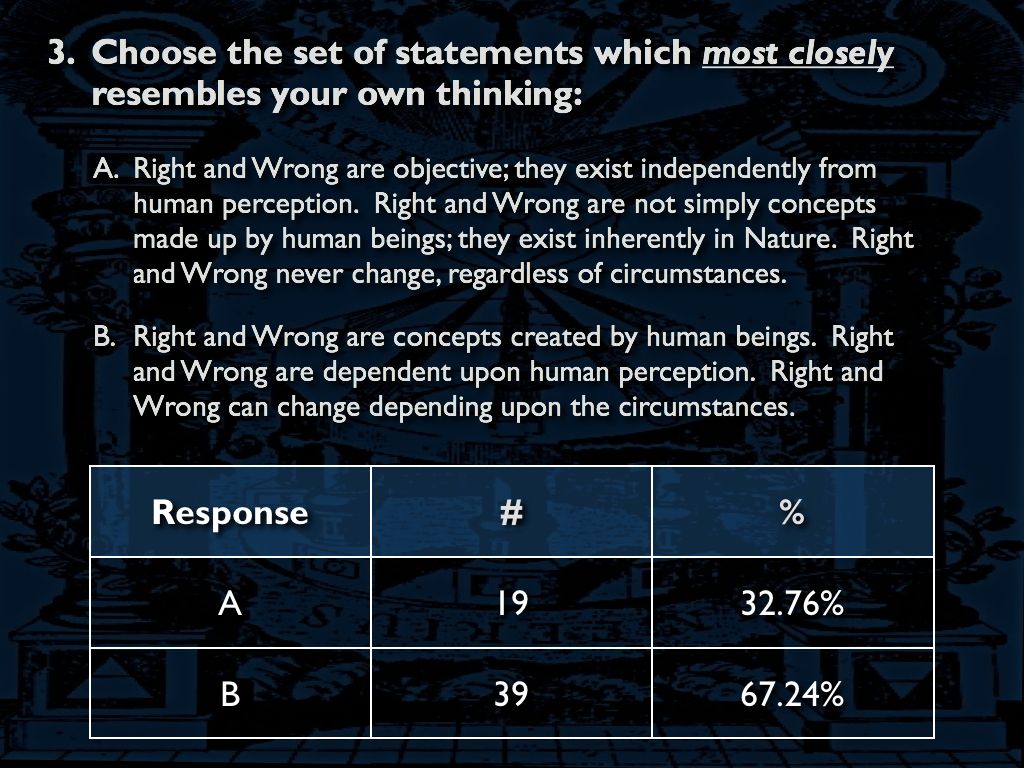 3. Choose the set of statements which most closely resembles your own thinking:

A. Right and Wrong are objective; they exist independently from human perception. Right and Wrong are not simply concepts made up by human beings; they exist inherently in Nature. Right and Wrong never change, regardless of circumstances.

B. Right and Wrong are concepts created by human beings. Right and Wrong are dependent upon human perception. Right and Wrong can change depending upon the circumstances.

| Response | # | % |
|---|---|---|
| A | 19 | 32.76% |
| B | 39 | 67.24% |